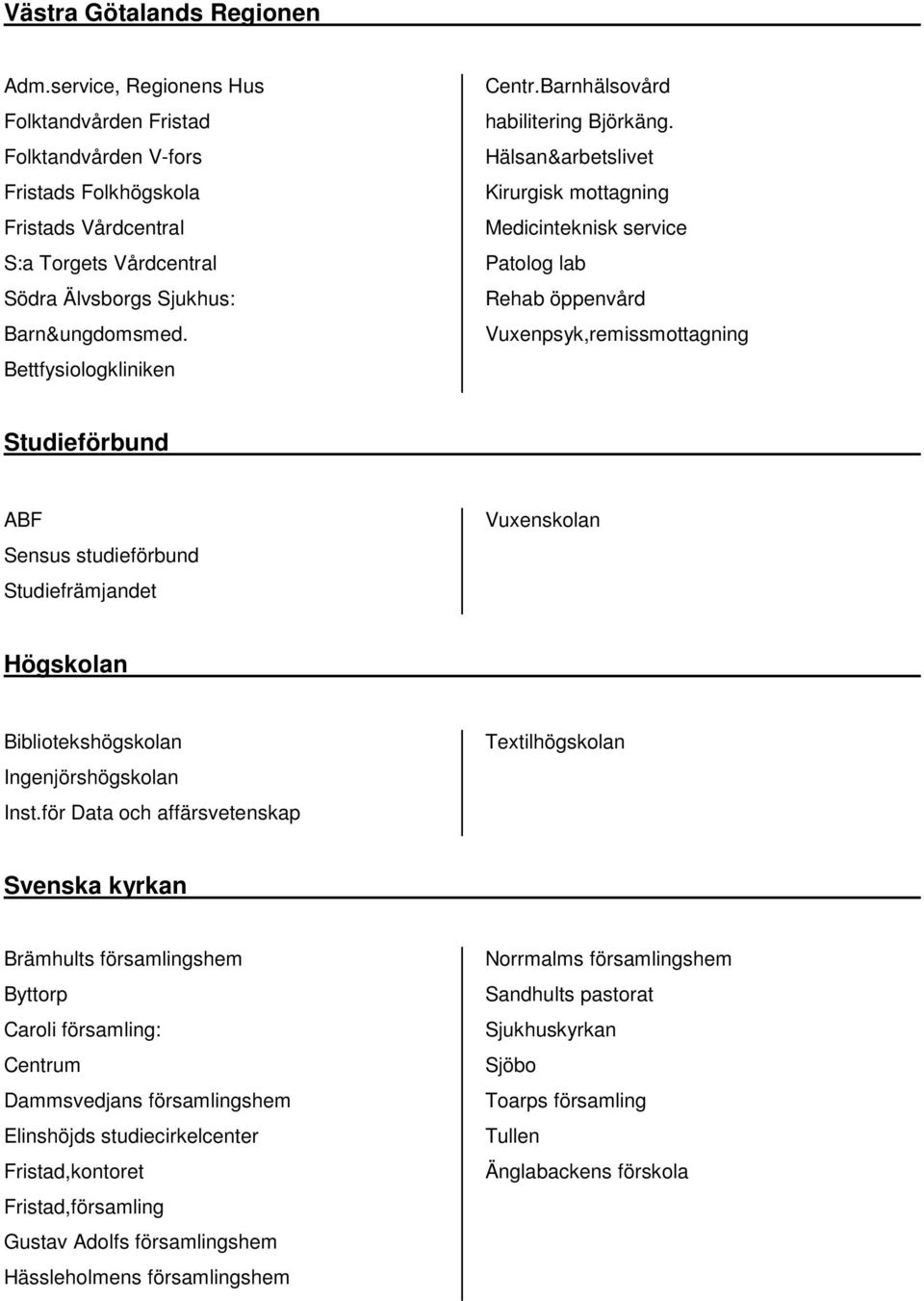 Västra Götalands Regionen

Adm.service, Regionens Hus
Folktandvården Fristad
Folktandvården V-fors
Fristads Folkhögskola
Fristads Vårdcentral
S:a Torgets Vårdcentral
Södra Älvsborgs Sjukhus:
Barn&ungdomsmed.
Bettfysiologkliniken

Centr.Barnhälsovård
habilitering Björkäng.
Hälsan&arbetslivet
Kirurgisk mottagning
Medicinteknisk service
Patolog lab
Rehab öppenvård
Vuxenpsyk,remissmottagning

Studieförbund

ABF
Sensus studieförbund
Studiefrämjandet

Vuxenskolan

Högskolan

Bibliotekshögskolan
Ingenjörshögskolan
Inst.för Data och affärsvetenskap

Textilhögskolan

Svenska kyrkan

Brämhults församlingshem
Byttorp
Caroli församling:
Centrum
Dammsvedjans församlingshem
Elinshöjds studiecirkelcenter
Fristad,kontoret
Fristad,församling
Gustav Adolfs församlingshem
Hässleholmens församlingshem

Norrmalms församlingshem
Sandhults pastorat
Sjukhuskyrkan
Sjöbo
Toarps församling
Tullen
Änglabackens förskola